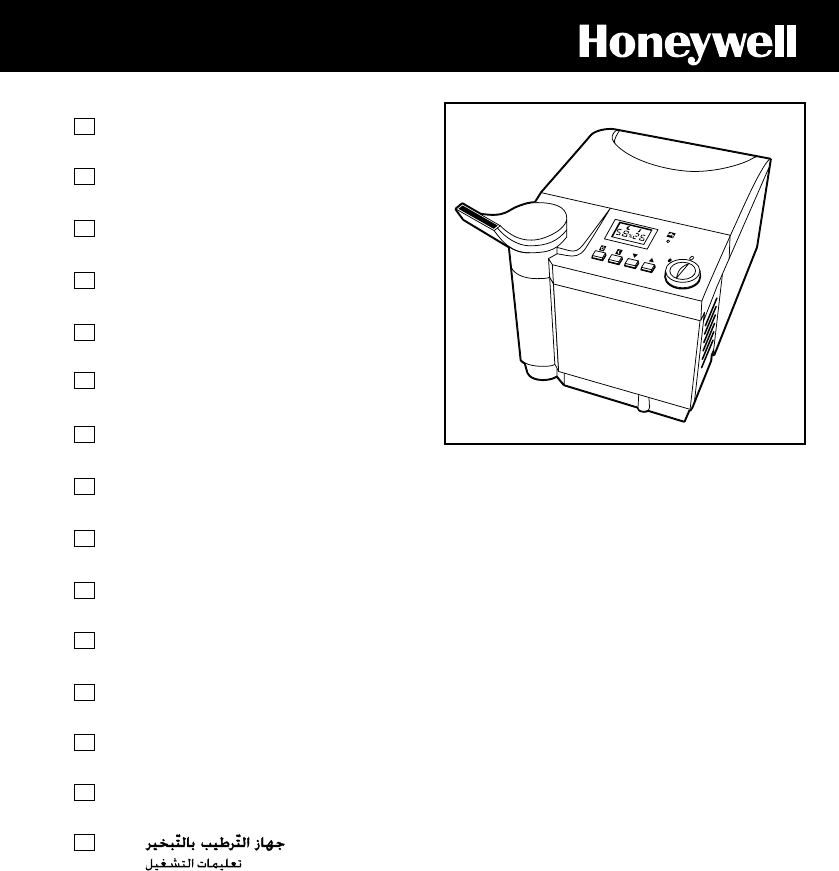 Honeywell

جهاز التّرطيب بالتّبخير
تعليمات التشغيل